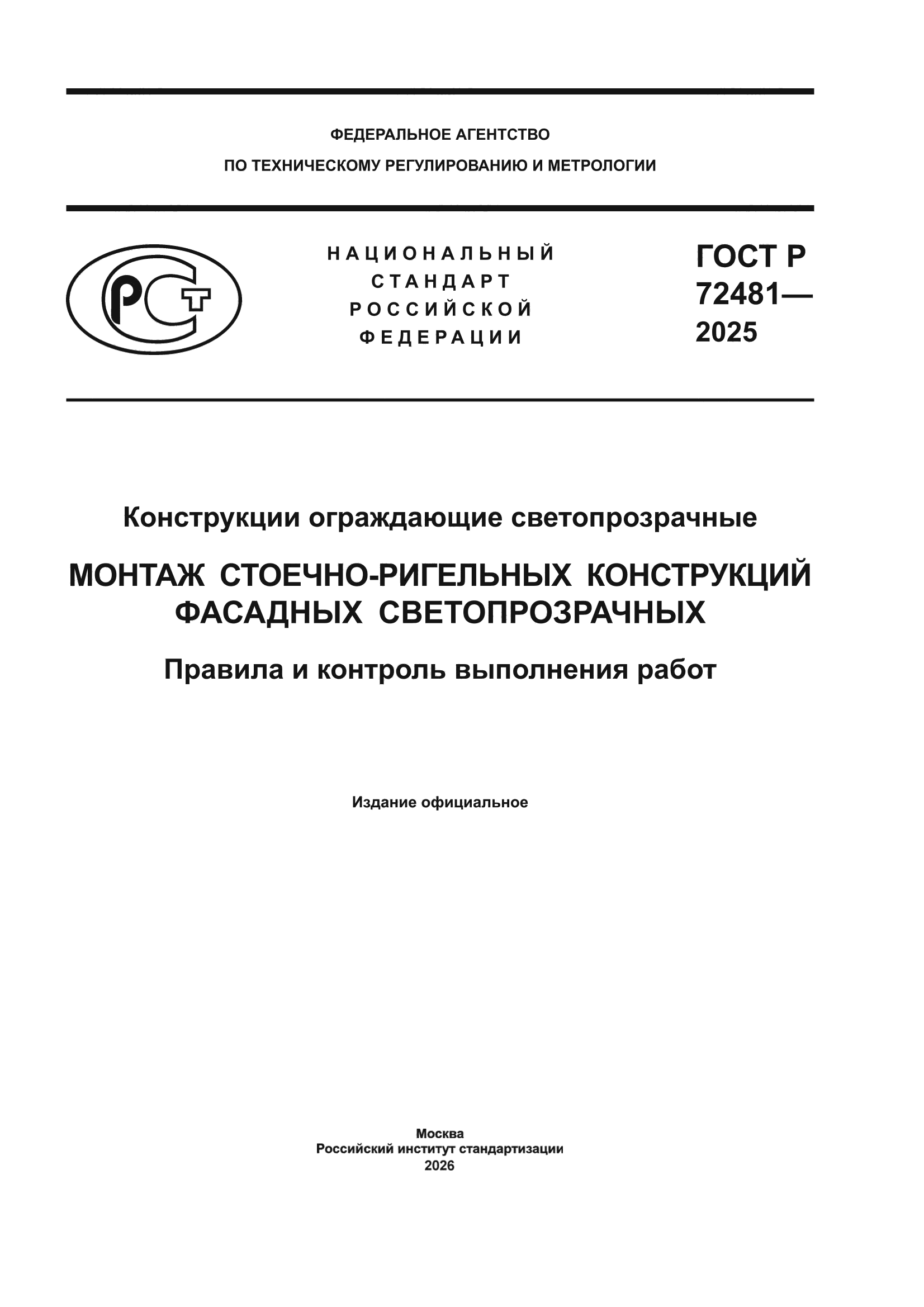 ФЕДЕРАЛЬНОЕ АГЕНТСТВО
ПО ТЕХНИЧЕСКОМУ РЕГУЛИРОВАНИЮ И МЕТРОЛОГИИ

РСТ

НАЦИОНАЛЬНЫЙ
СТАНДАРТ
РОССИЙСКОЙ
ФЕДЕРАЦИИ

ГОСТ Р
72481—
2025

Конструкции ограждающие светопрозрачные

МОНТАЖ СТОЕЧНО-РИГЕЛЬНЫХ КОНСТРУКЦИЙ ФАСАДНЫХ СВЕТОПРОЗРАЧНЫХ

Правила и контроль выполнения работ

Издание официальное

Москва
Российский институт стандартизации
2026